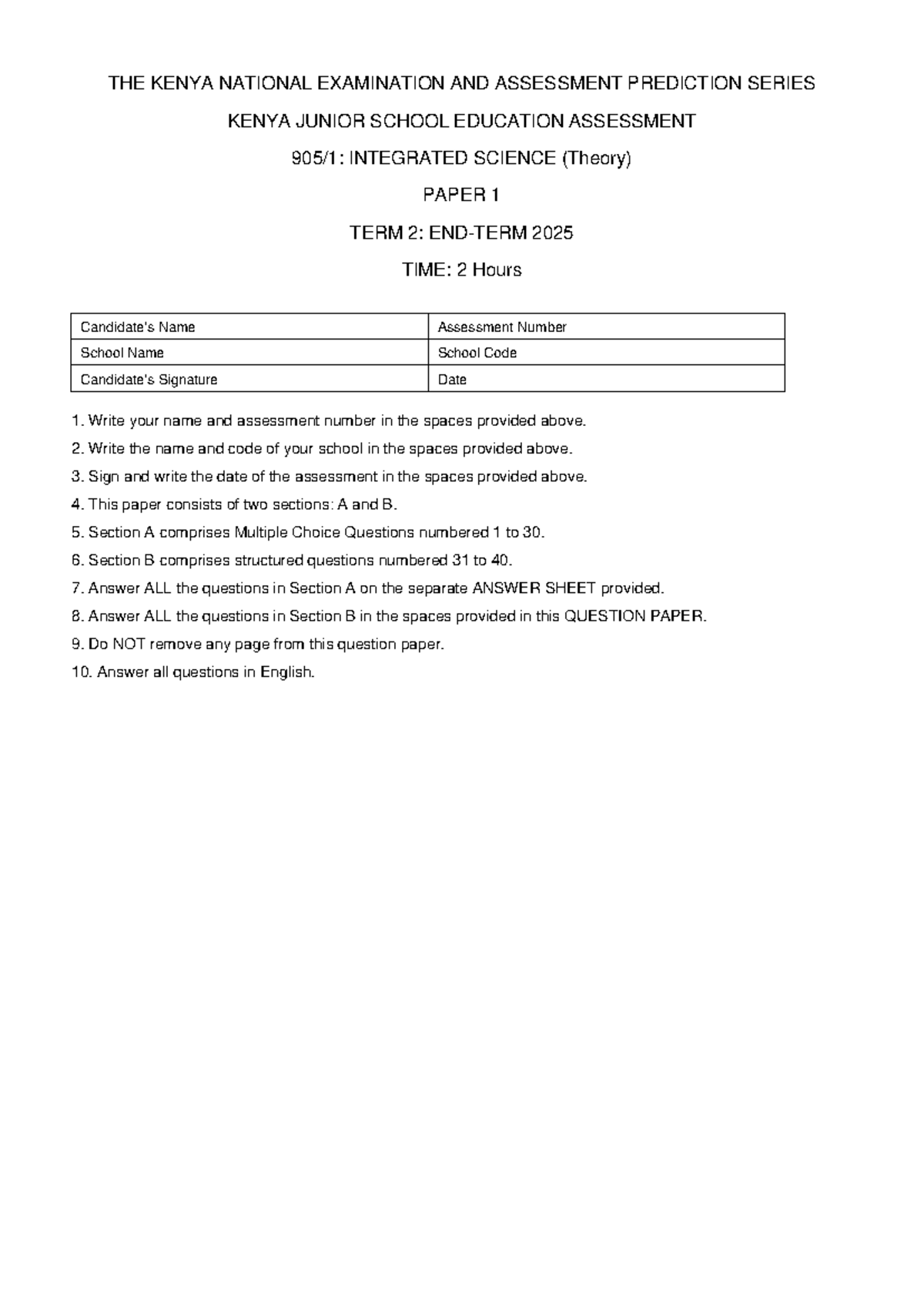 THE KENYA NATIONAL EXAMINATION AND ASSESSMENT PREDICTION SERIES

KENYA JUNIOR SCHOOL EDUCATION ASSESSMENT

905/1: INTEGRATED SCIENCE (Theory)

PAPER 1

TERM 2: END-TERM 2025

TIME: 2 Hours

Candidate's Name
Assessment Number
School Name
School Code
Candidate's Signature
Date

1. Write your name and assessment number in the spaces provided above.
2. Write the name and code of your school in the spaces provided above.
3. Sign and write the date of the assessment in the spaces provided above.
4. This paper consists of two sections: A and B.
5. Section A comprises Multiple Choice Questions numbered 1 to 30.
6. Section B comprises structured questions numbered 31 to 40.
7. Answer ALL the questions in Section A on the separate ANSWER SHEET provided.
8. Answer ALL the questions in Section B in the spaces provided in this QUESTION PAPER.
9. Do NOT remove any page from this question paper.
10. Answer all questions in English.